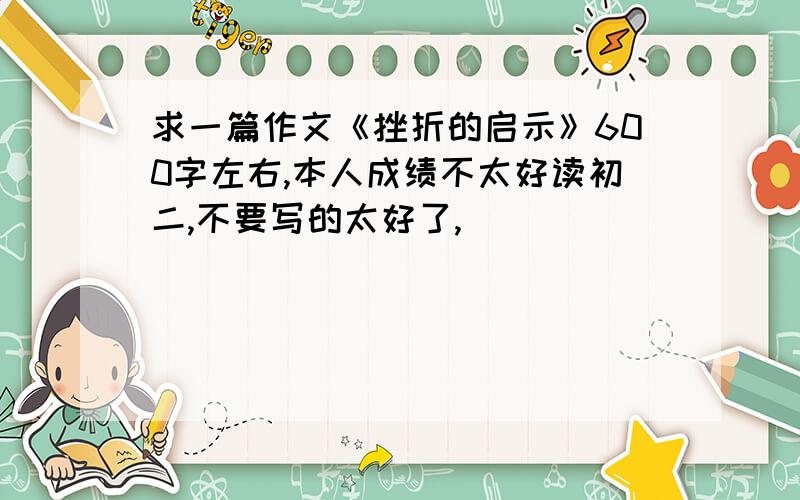 tiger

求一篇作文《挫折的启示》600字左右,本人成绩不太好读初二,不要写的太好了,